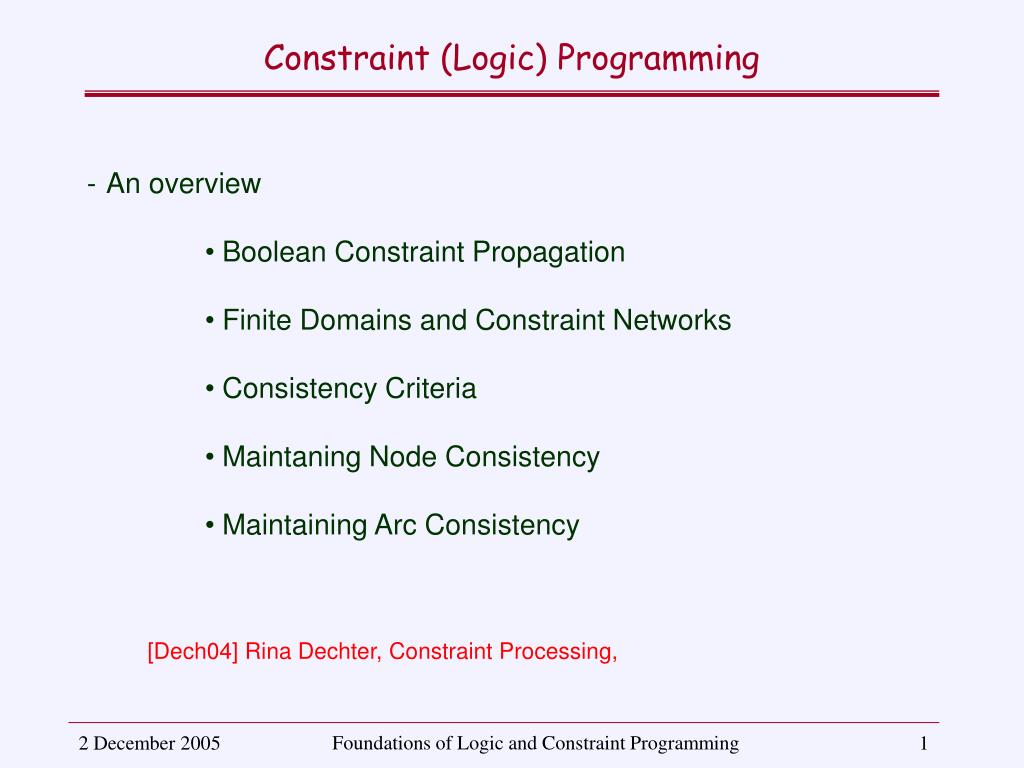 Constraint (Logic) Programming

- An overview

• Boolean Constraint Propagation

• Finite Domains and Constraint Networks

• Consistency Criteria

• Maintaning Node Consistency

• Maintaining Arc Consistency

[Dech04] Rina Dechter, Constraint Processing,

2 December 2005 Foundations of Logic and Constraint Programming 1